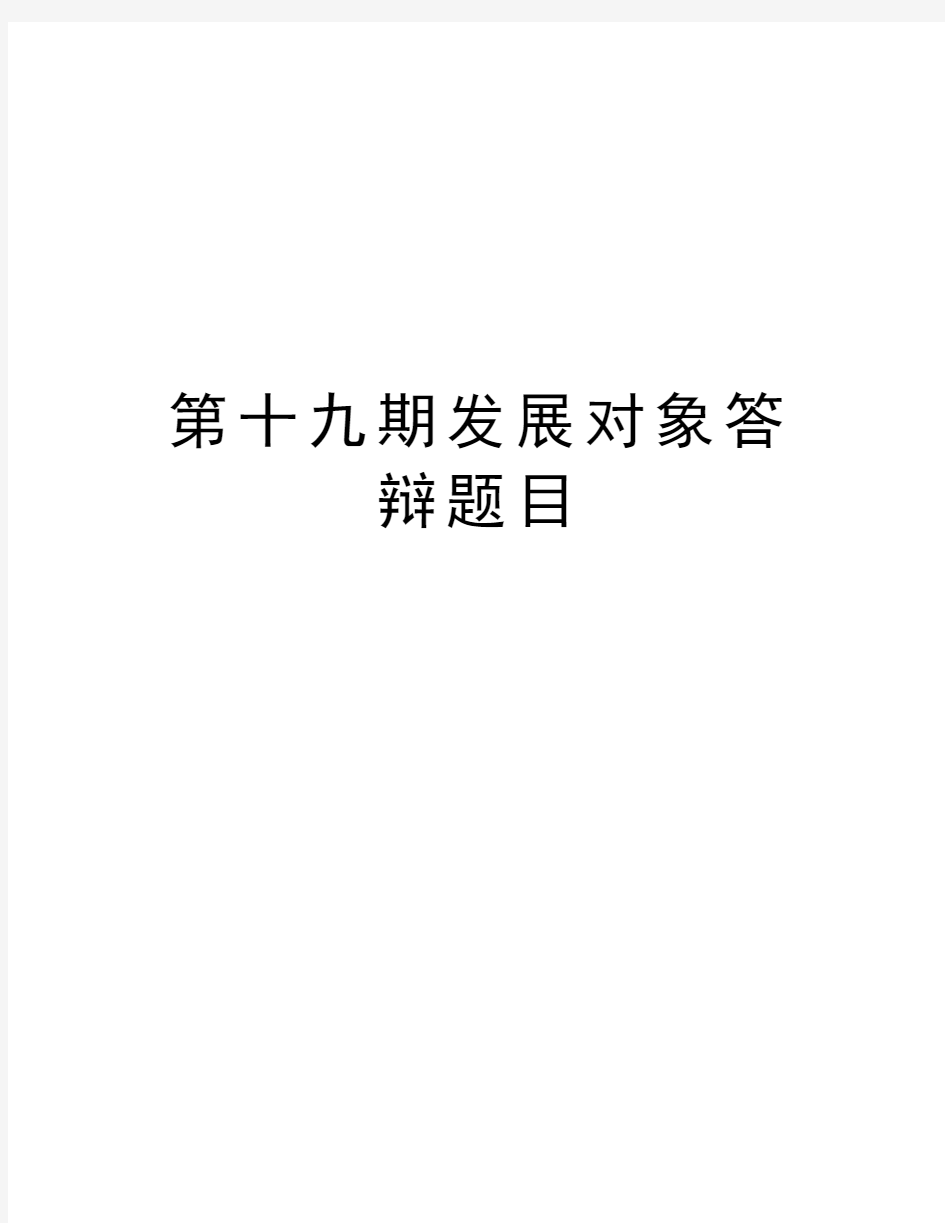 第十九期发展对象答辩题目